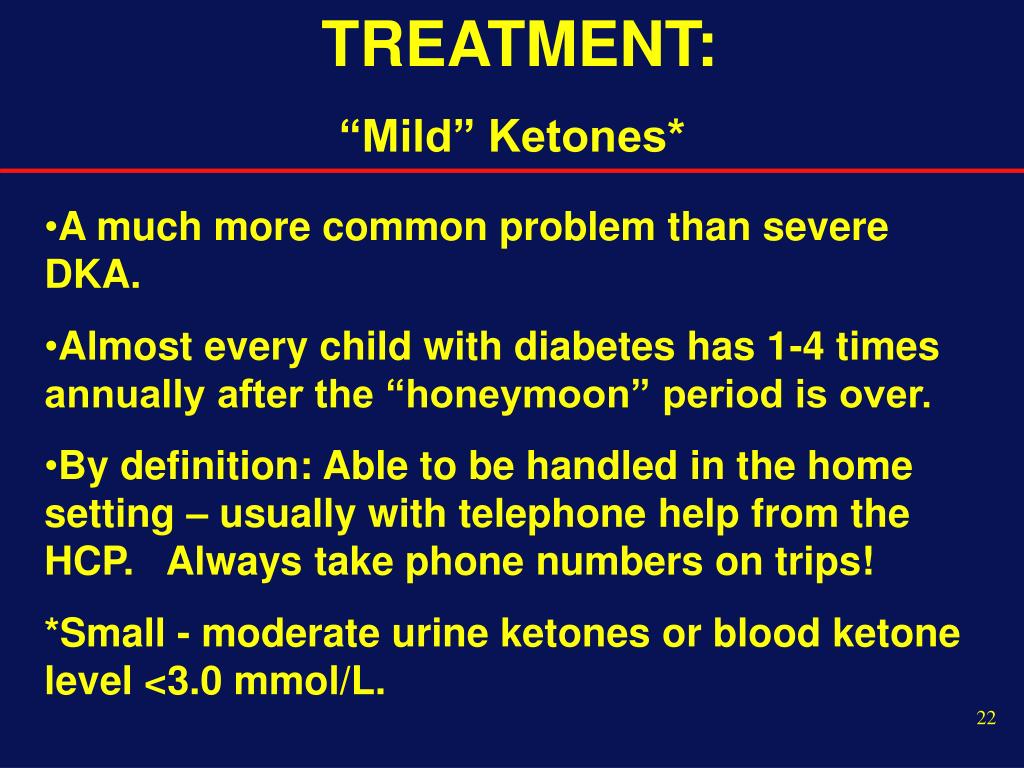 TREATMENT:

“Mild” Ketones*

•A much more common problem than severe DKA.

•Almost every child with diabetes has 1-4 times annually after the “honeymoon” period is over.

•By definition: Able to be handled in the home setting – usually with telephone help from the HCP.   Always take phone numbers on trips!

*Small - moderate urine ketones or blood ketone level <3.0 mmol/L.

22